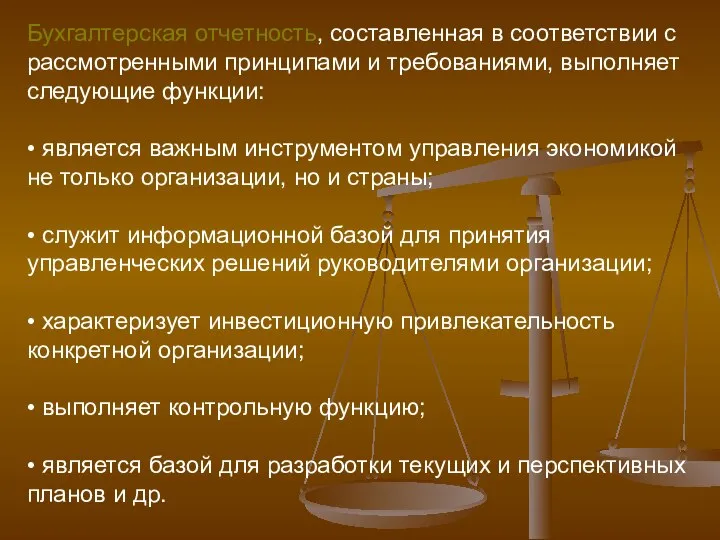 Бухгалтерская отчетность, составленная в соответствии с рассмотренными принципами и требованиями, выполняет следующие функции:

• является важным инструментом управления экономикой не только организации, но и страны;

• служит информационной базой для принятия управленческих решений руководителями организации;

• характеризует инвестиционную привлекательность конкретной организации;

• выполняет контрольную функцию;

• является базой для разработки текущих и перспективных планов и др.